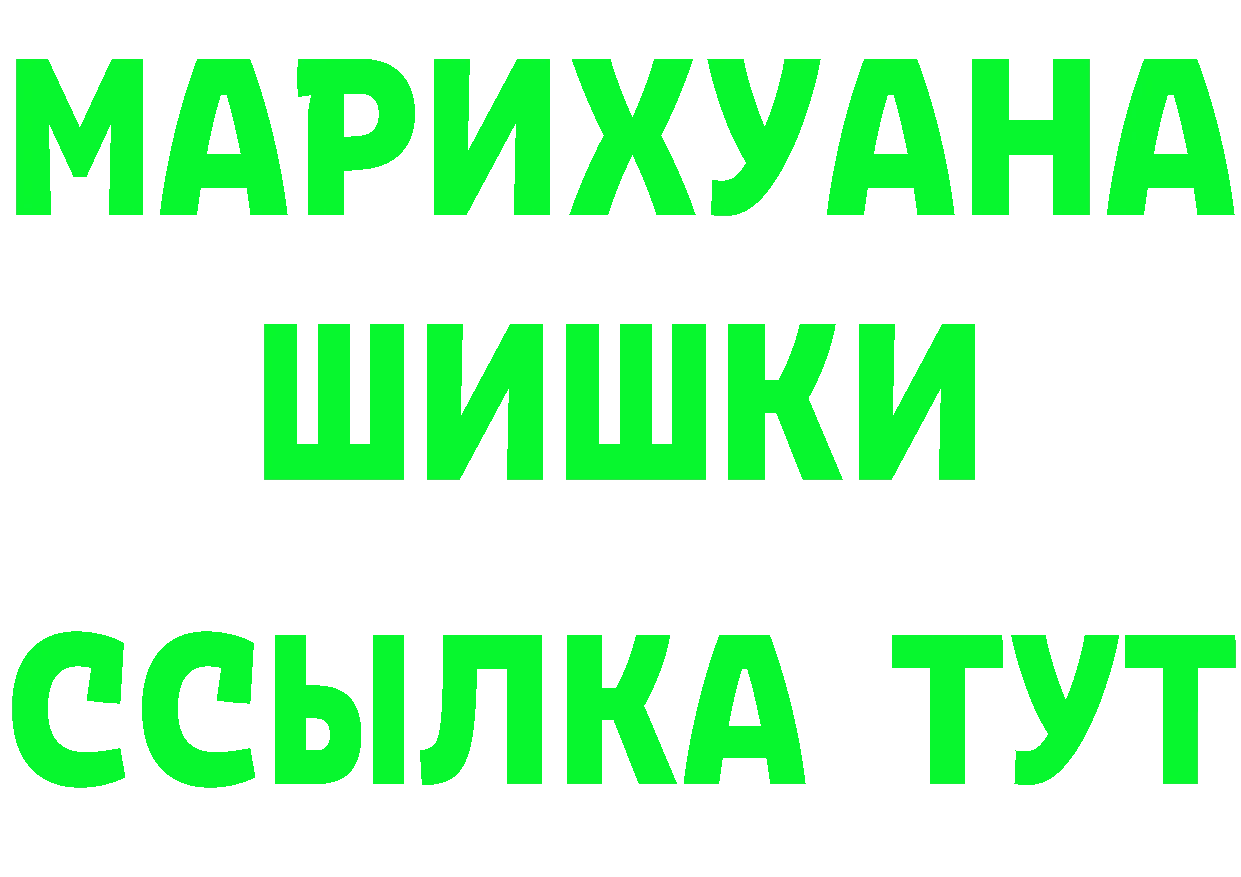 МАРИХУАНА
ШИШКИ
ССЫЛКА ТУТ